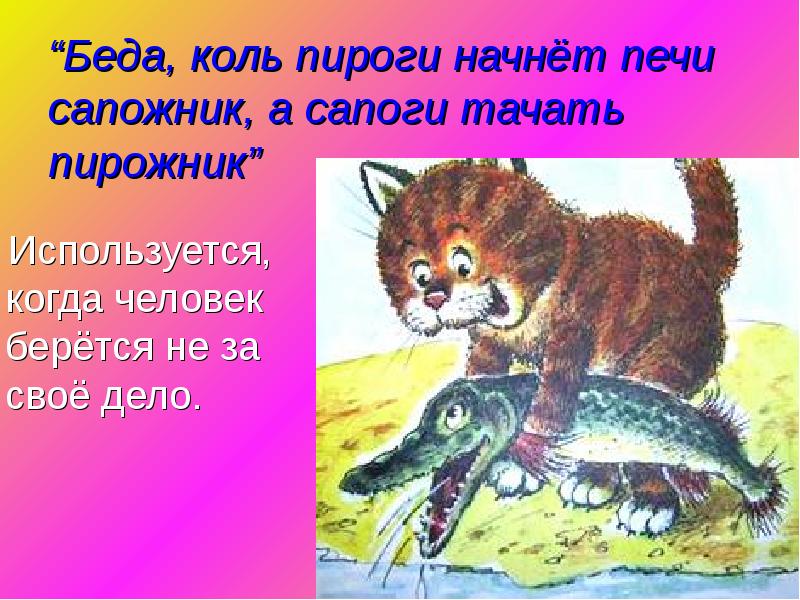 “Беда, коль пироги начнёт печи сапожник, а сапоги тачать пирожник”

Используется, когда человек берётся не за своё дело.